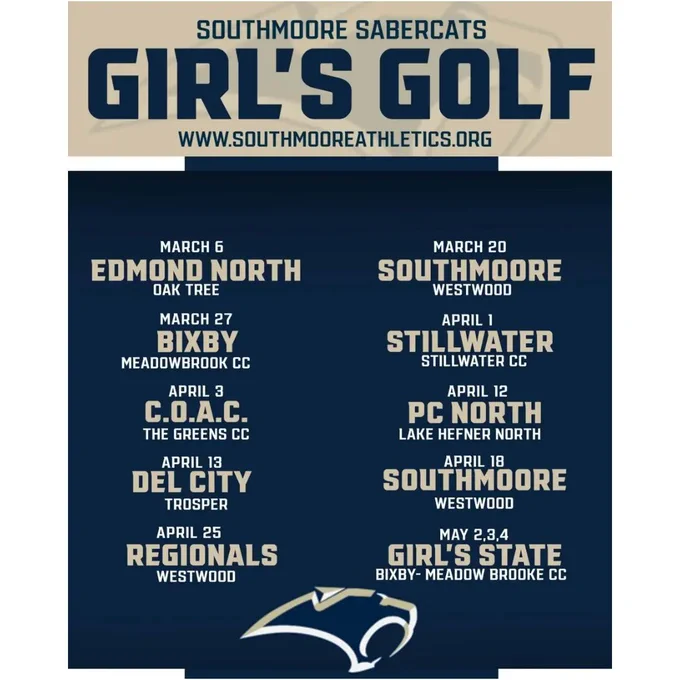 SOUTHMOORE SABERCATS
GIRL'S GOLF
WWW.SOUTHMOOREATHLETICS.ORG

MARCH 6
EDMOND NORTH
OAK TREE

MARCH 27
BIXBY
MEADOWBROOK CC

APRIL 3
C.O.A.C.
THE GREENS CC

APRIL 13
DEL CITY
TROSPER

APRIL 25
REGIONALS
WESTWOOD

MARCH 20
SOUTHMOORE
WESTWOOD

APRIL 1
STILLWATER
STILLWATER CC

APRIL 12
PC NORTH
LAKE HEFNER NORTH

APRIL 18
SOUTHMOORE
WESTWOOD

MAY 2,3,4
GIRL'S STATE
BIXBY- MEADOW BROOKE CC